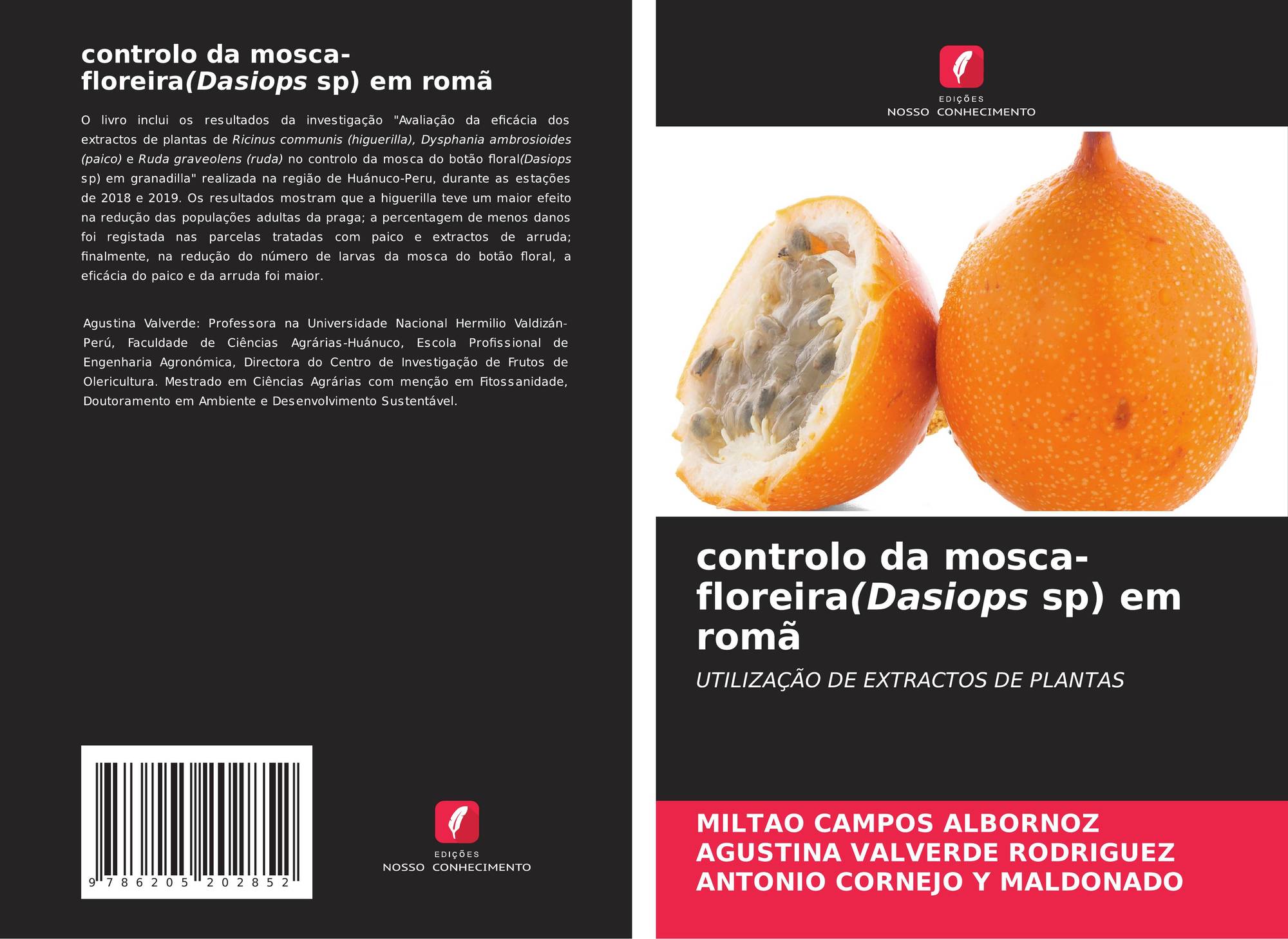 controlo da mosca-floreira(Dasiops sp) em romã

O livro inclui os resultados da investigação "Avaliação da eficácia dos extractos de plantas de Ricinus communis (higuerilla), Dysphania ambrosioides (paico) e Ruda graveolens (ruda) no controlo da mosca do botão floral(Dasiops sp) em granadilla" realizada na região de Huánuco-Peru, durante as estações de 2018 e 2019. Os resultados mostram que a higuerilla teve um maior efeito na redução das populações adultas da praga; a percentagem de menos danos foi registada nas parcelas tratadas com paico e extractos de arruda; finalmente, na redução do número de larvas da mosca do botão floral, a eficácia do paico e da arruda foi maior.

Agustina Valverde: Professora na Universidade Nacional Hermilio Valdizán-Perú, Faculdade de Ciências Agrárias-Huánuco, Escola Profissional de Engenharia Agronómica, Directora do Centro de Investigação de Frutos de Olericultura. Mestrado em Ciências Agrárias com menção em Fitossanidade, Doutoramento em Ambiente e Desenvolvimento Sustentável.

9 786205 202852

EDIÇÕES
NOSSO CONHECIMENTO

EDIÇÕES
NOSSO CONHECIMENTO

controlo da mosca-floreira(Dasiops sp) em romã

UTILIZAÇÃO DE EXTRACTOS DE PLANTAS

MILTAO CAMPOS ALBORNOZ
AGUSTINA VALVERDE RODRIGUEZ
ANTONIO CORNEJO Y MALDONADO